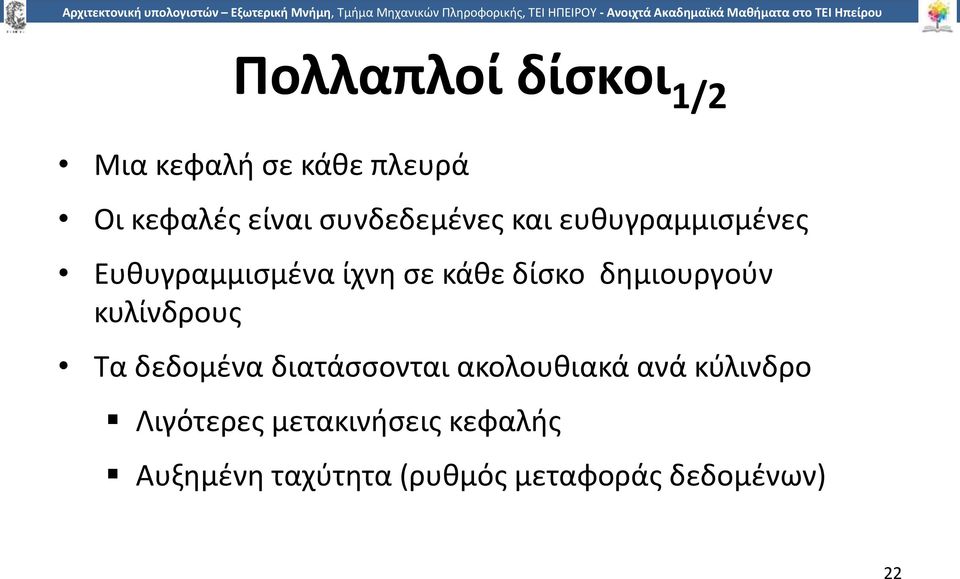 Αρχιτεκτονική υπολογιστών – Εξωτερική Μνήμη, Τμήμα Μηχανικών Πληροφορικής, ΤΕΙ ΗΠΕΙΡΟΥ - Ανοιχτά Ακαδημαϊκά Μαθήματα στο ΤΕΙ Ηπείρου

Πολλαπλοί δίσκοι$_{1/2}$

• Μια κεφαλή σε κάθε πλευρά
• Οι κεφαλές είναι συνδεδεμένες και ευθυγραμμισμένες
• Ευθυγραμμισμένα ίχνη σε κάθε δίσκο δημιουργούν κυλίνδρους
• Τα δεδομένα διατάσσονται ακολουθιακά ανά κύλινδρο
▪ Λιγότερες μετακινήσεις κεφαλής
▪ Αυξημένη ταχύτητα (ρυθμός μεταφοράς δεδομένων)

22